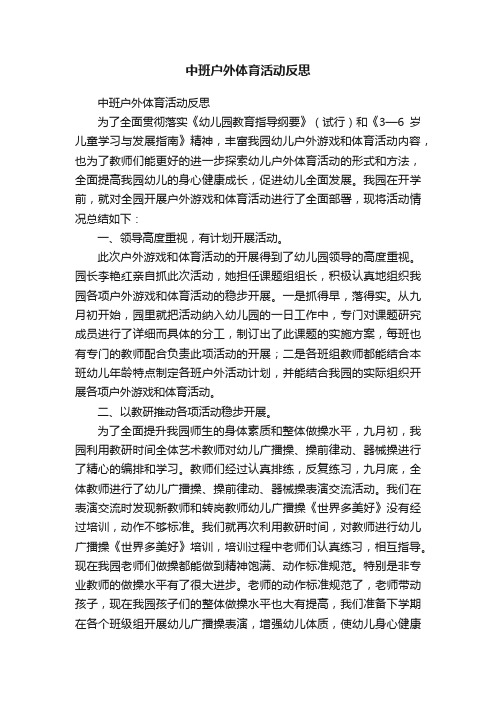 中班户外体育活动反思

中班户外体育活动反思

为了全面贯彻落实《幼儿园教育指导纲要》（试行）和《3—6 岁儿童学习与发展指南》精神，丰富我园幼儿户外游戏和体育活动内容，也为了教师们能更好的进一步探索幼儿户外体育活动的形式和方法，全面提高我园幼儿的身心健康成长，促进幼儿全面发展。我园在开学前，就对全园开展户外游戏和体育活动进行了全面部署，现将活动情况总结如下：

一、领导高度重视，有计划开展活动。

此次户外游戏和体育活动的开展得到了幼儿园领导的高度重视。园长李艳红亲自抓此次活动，她担任课题组组长，积极认真地组织我园各项户外游戏和体育活动的稳步开展。一是抓得早，落得实。从九月初开始，园里就把活动纳入幼儿园的一日工作中，专门对课题研究成员进行了详细而具体的分工，制订出了此课题的实施方案，每班也有专门的教师配合负责此项活动的开展；二是各班组教师都能结合本班幼儿年龄特点制定各班户外活动计划，并能结合我园的实际组织开展各项户外游戏和体育活动。

二、以教研推动各项活动稳步开展。

为了全面提升我园师生的身体素质和整体做操水平，九月初，我园利用教研时间全体艺术教师对幼儿广播操、操前律动、器械操进行了精心的编排和学习。教师们经过认真排练，反复练习，九月底，全体教师进行了幼儿广播操、操前律动、器械操表演交流活动。我们在表演交流时发现新教师和转岗教师幼儿广播操《世界多美好》没有经过培训，动作不够标准。我们就再次利用教研时间，对教师进行幼儿广播操《世界多美好》培训，培训过程中老师们认真练习，相互指导。现在我园老师们做操都能做到精神饱满、动作标准规范。特别是非专业教师的做操水平有了很大进步。老师的动作标准规范了，老师带动孩子，现在我园孩子们的整体做操水平也大有提高，我们准备下学期在各个班级组开展幼儿广播操表演，增强幼儿体质，使幼儿身心健康